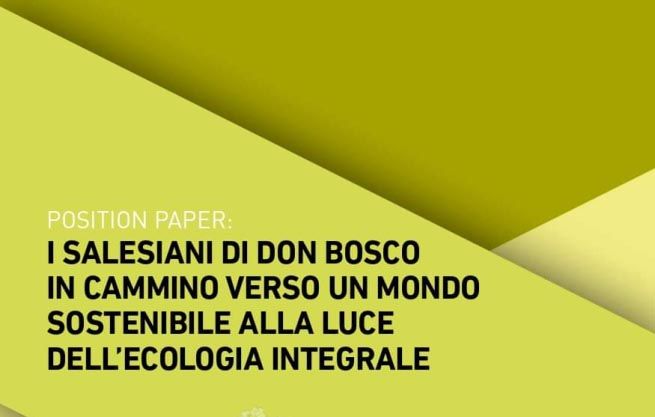 POSITION PAPER:

I SALESIANI DI DON BOSCO IN CAMMINO VERSO UN MONDO SOSTENIBILE ALLA LUCE DELL'ECOLOGIA INTEGRALE